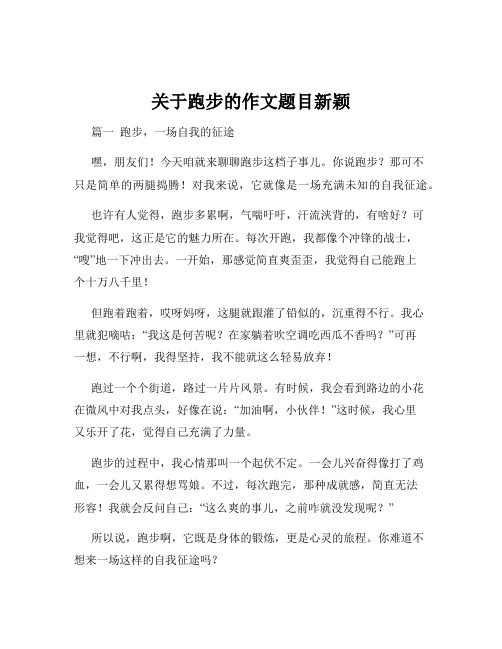 关于跑步的作文题目新颖

篇一 跑步，一场自我的征途

嘿，朋友们！今天咱就来聊聊跑步这档子事儿。你说跑步？那可不只是简单的两腿捣腾！对我来说，它就像是一场充满未知的自我征途。

也许有人觉得，跑步多累啊，气喘吁吁，汗流浃背的，有啥好？可我觉得吧，这正是它的魅力所在。每次开跑，我都像个冲锋的战士，“嗖”地一下冲出去。一开始，那感觉简直爽歪歪，我觉得自己能跑上个十万八千里！

但跑着跑着，哎呀妈呀，这腿就跟灌了铅似的，沉重得不行。我心里就犯嘀咕：“我这是何苦呢？在家躺着吹空调吃西瓜不香吗？”可再一想，不行啊，我得坚持，我不能就这么轻易放弃！

跑过一个个街道，路过一片片风景。有时候，我会看到路边的小花在微风中对我点头，好像在说：“加油啊，小伙伴！”这时候，我心里又乐开了花，觉得自己充满了力量。

跑步的过程中，我心情那叫一个起伏不定。一会儿兴奋得像打了鸡血，一会儿又累得想骂娘。不过，每次跑完，那种成就感，简直无法形容！我就会反问自己：“这么爽的事儿，之前咋就没发现呢？”

所以说，跑步啊，它既是身体的锻炼，更是心灵的旅程。你难道不想来一场这样的自我征途吗？